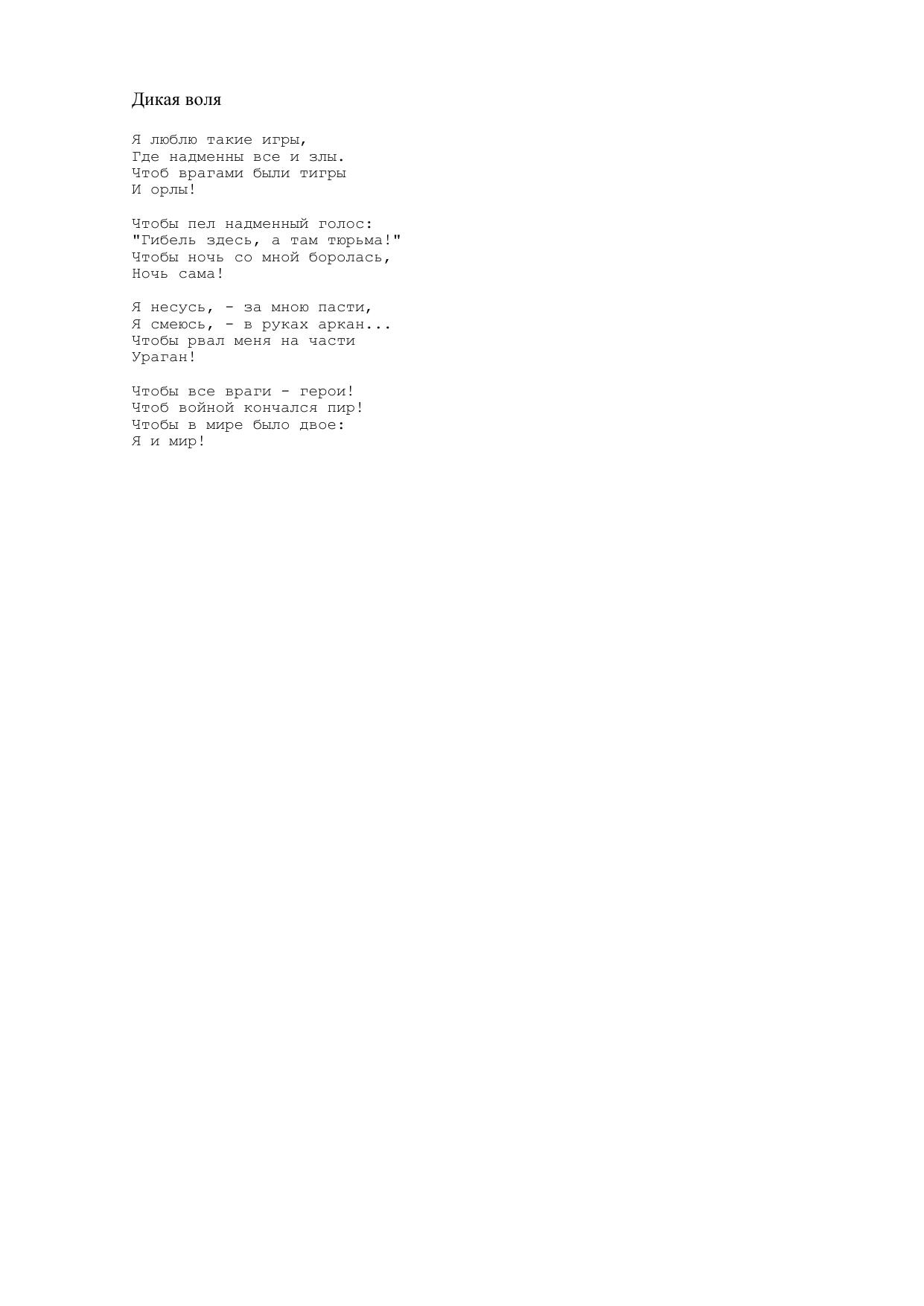 Дикая воля

Я люблю такие игры,
Где надменны все и злы.
Чтоб врагами были тигры
И орлы!

Чтобы пел надменный голос:
"Гибель здесь, а там тюрьма!"
Чтобы ночь со мной боролась,
Ночь сама!

Я несусь, - за мною пасти,
Я смеюсь, - в руках аркан...
Чтобы рвал меня на части
Ураган!

Чтобы все враги - герои!
Чтоб войной кончался пир!
Чтобы в мире было двое:
Я и мир!